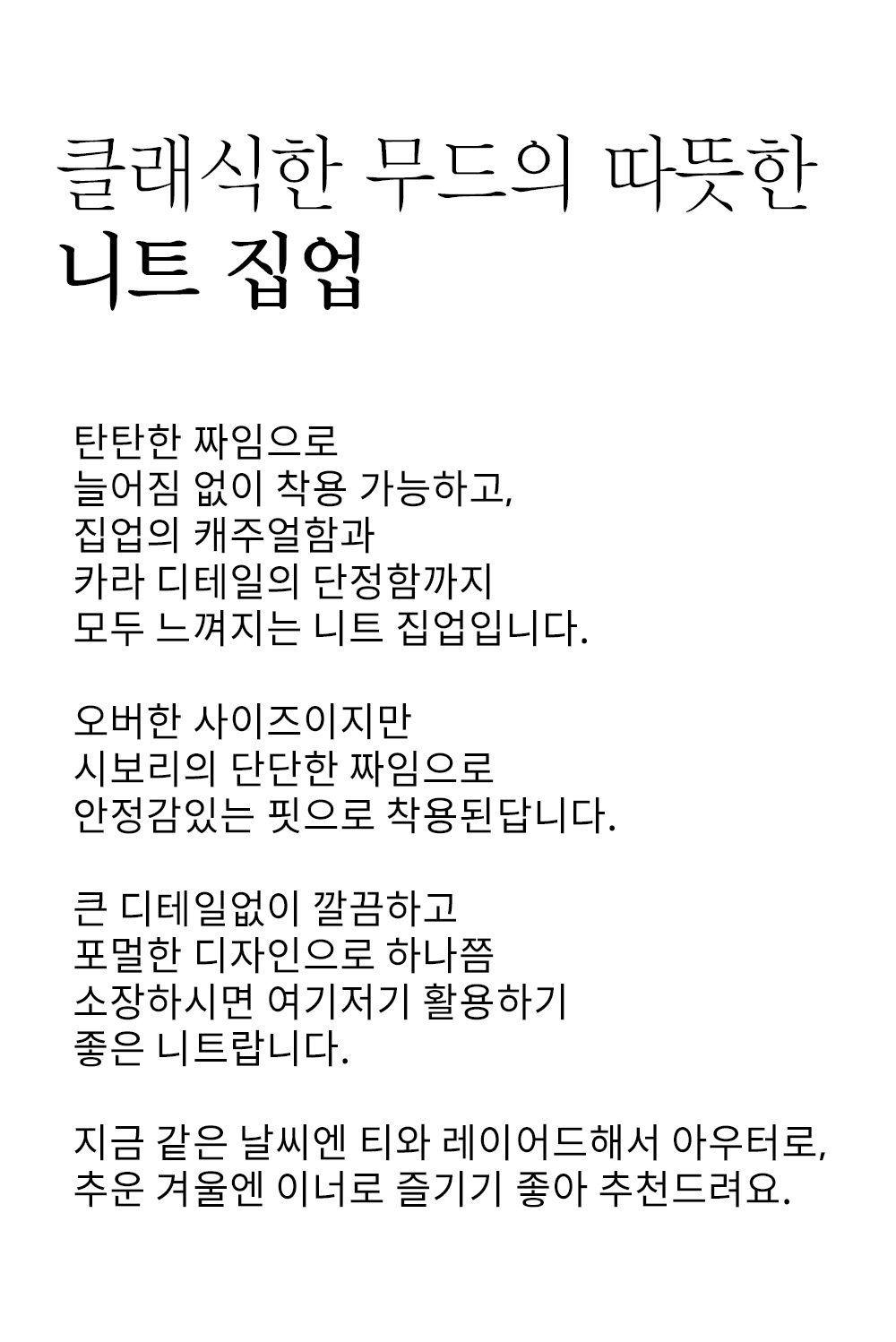 클래식한 무드의 따뜻한
니트 집업

탄탄한 짜임으로
늘어짐 없이 착용 가능하고,
집업의 캐주얼함과
카라 디테일의 단정함까지
모두 느껴지는 니트 집업입니다.

오버한 사이즈이지만
시보리의 단단한 짜임으로
안정감있는 핏으로 착용된답니다.

큰 디테일없이 깔끔하고
포멀한 디자인으로 하나쯤
소장하시면 여기저기 활용하기
좋은 니트랍니다.

지금 같은 날씨엔 티와 레이어드해서 아우터로,
추운 겨울엔 이너로 즐기기 좋아 추천드려요.